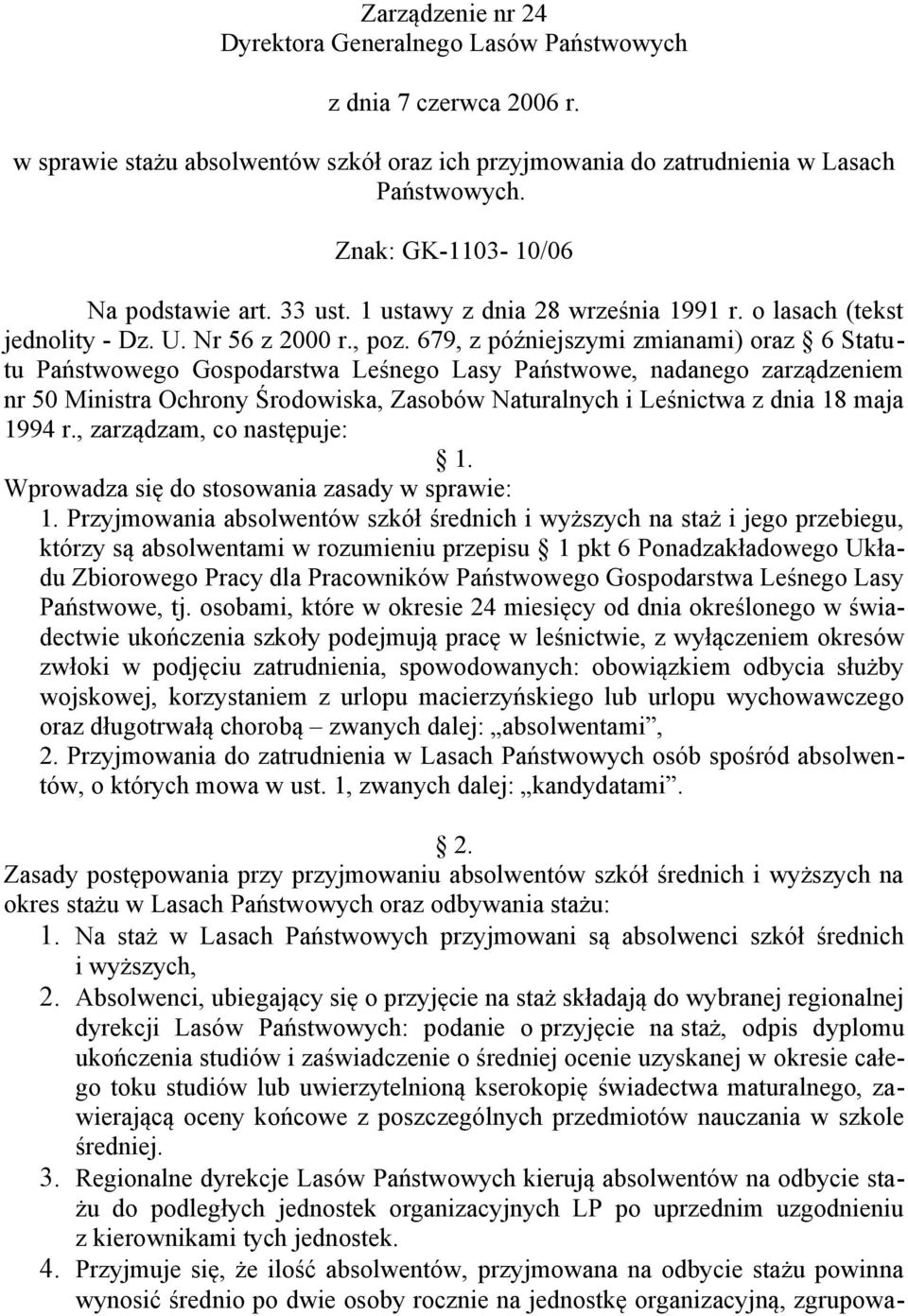 Zarządzenie nr 24
Dyrektora Generalnego Lasów Państwowych

z dnia 7 czerwca 2006 r.

w sprawie stażu absolwentów szkół oraz ich przyjmowania do zatrudnienia w Lasach Państwowych.

Znak: GK-1103- 10/06

Na podstawie art. 33 ust. 1 ustawy z dnia 28 września 1991 r. o lasach (tekst jednolity - Dz. U. Nr 56 z 2000 r., poz. 679, z późniejszymi zmianami) oraz § 6 Statutu Państwowego Gospodarstwa Leśnego Lasy Państwowe, nadanego zarządzeniem nr 50 Ministra Ochrony Środowiska, Zasobów Naturalnych i Leśnictwa z dnia 18 maja 1994 r., zarządzam, co następuje:

§ 1.

Wprowadza się do stosowania zasady w sprawie:
1. Przyjmowania absolwentów szkół średnich i wyższych na staż i jego przebiegu, którzy są absolwentami w rozumieniu przepisu § 1 pkt 6 Ponadzakładowego Układu Zbiorowego Pracy dla Pracowników Państwowego Gospodarstwa Leśnego Lasy Państwowe, tj. osobami, które w okresie 24 miesięcy od dnia określonego w świadectwie ukończenia szkoły podejmują pracę w leśnictwie, z wyłączeniem okresów zwłoki w podjęciu zatrudnienia, spowodowanych: obowiązkiem odbycia służby wojskowej, korzystaniem z urlopu macierzyńskiego lub urlopu wychowawczego oraz długotrwałą chorobą – zwanych dalej: „absolwentami”,
2. Przyjmowania do zatrudnienia w Lasach Państwowych osób spośród absolwentów, o których mowa w ust. 1, zwanych dalej: „kandydatami”.

§ 2.

Zasady postępowania przy przyjmowaniu absolwentów szkół średnich i wyższych na okres stażu w Lasach Państwowych oraz odbywania stażu:
1. Na staż w Lasach Państwowych przyjmowani są absolwenci szkół średnich i wyższych,
2. Absolwenci, ubiegający się o przyjęcie na staż składają do wybranej regionalnej dyrekcji Lasów Państwowych: podanie o przyjęcie na staż, odpis dyplomu ukończenia studiów i zaświadczenie o średniej ocenie uzyskanej w okresie całego toku studiów lub uwierzytelnioną kserokopię świadectwa maturalnego, zawierającą oceny końcowe z poszczególnych przedmiotów nauczania w szkole średniej.
3. Regionalne dyrekcje Lasów Państwowych kierują absolwentów na odbycie stażu do podległych jednostek organizacyjnych LP po uprzednim uzgodnieniu z kierownikami tych jednostek.
4. Przyjmuje się, że ilość absolwentów, przyjmowana na odbycie stażu powinna wynosić średnio po dwie osoby rocznie na jednostkę organizacyjną, zgrupowa-